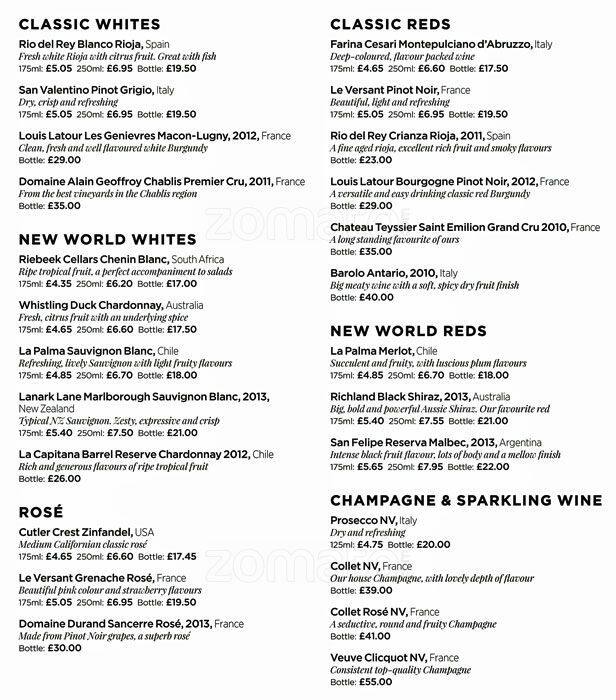 CLASSIC WHITES
Rio del Rey Blanco Rioja, Spain
Fresh white Rioja with citrus fruit. Great with fish
175ml: £5.05 250ml: £6.95 Bottle: £19.50

San Valentino Pinot Grigio, Italy
Dry, crisp and refreshing
175ml: £5.05 250ml: £6.95 Bottle: £19.50

Louis Latour Les Genievres Macon-Lugny, 2012, France
Clean, fresh and well flavoured white Burgundy
Bottle: £29.00

Domaine Alain Geoffroy Chablis Premier Cru, 2011, France
From the best vineyards in the Chablis region
Bottle: £35.00

NEW WORLD WHITES
Riebeek Cellars Chenin Blanc, South Africa
Ripe tropical fruit, a perfect accompaniment to salads
175ml: £4.35 250ml: £6.20 Bottle: £17.00

Whistling Duck Chardonnay, Australia
Fresh, citrus fruit with an underlying spice
175ml: £4.65 250ml: £6.60 Bottle: £17.50

La Palma Sauvignon Blanc, Chile
Refreshing, lively Sauvignon with light fruity flavours
175ml: £4.85 250ml: £6.70 Bottle: £18.00

Lanark Lane Marlborough Sauvignon Blanc, 2013, New Zealand
Typical NZ Sauvignon. Zesty, expressive and crisp
175ml: £5.40 250ml: £7.50 Bottle: £21.00

La Capitana Barrel Reserve Chardonnay 2012, Chile
Rich and generous flavours of ripe tropical fruit
Bottle: £26.00

ROSÉ
Cutler Crest Zinfandel, USA
Medium Californian classic rosé
175ml: £4.65 250ml: £6.60 Bottle: £17.45

Le Versant Grenache Rosé, France
Beautiful pink colour and strawberry flavours
175ml: £5.05 250ml: £6.95 Bottle: £19.50

Domaine Durand Sancerre Rosé, 2013, France
Made from Pinot Noir grapes, a superb rosé
Bottle: £30.00

CLASSIC REDS
Farina Cesari Montepulciano d'Abruzzo, Italy
Deep-coloured, flavour packed wine
175ml: £4.65 250ml: £6.60 Bottle: £17.50

Le Versant Pinot Noir, France
Beautiful, light and refreshing
175ml: £5.05 250ml: £6.95 Bottle: £19.50

Rio del Rey Crianza Rioja, 2011, Spain
A fine aged rioja, excellent rich fruit and smoky flavours
Bottle: £23.00

Louis Latour Bourgogne Pinot Noir, 2012, France
A versatile and easy drinking classic red Burgundy
Bottle: £29.00

Chateau Teyssier Saint Emilion Grand Cru 2010, France
A long standing favourite of ours
Bottle: £35.00

Barolo Antario, 2010, Italy
Big meaty wine with a soft, spicy dry fruit finish
Bottle: £40.00

NEW WORLD REDS
La Palma Merlot, Chile
Succulent and fruity, with luscious plum flavours
175ml: £4.85 250ml: £6.70 Bottle: £18.00

Richland Black Shiraz, 2013, Australia
Big, bold and powerful Aussie Shiraz. Our favourite red
175ml: £5.40 250ml: £7.55 Bottle: £21.00

San Felipe Reserva Malbec, 2013, Argentina
Intense black fruit flavour, lots of body and a mellow finish
175ml: £5.65 250ml: £7.95 Bottle: £22.00

CHAMPAGNE & SPARKLING WINE
Prosecco NV, Italy
Dry and refreshing
125ml: £4.75 Bottle: £20.00

Collet NV, France
Our house Champagne, with lovely depth of flavour
Bottle: £39.00

Collet Rosé NV, France
A seductive, round and fruity Champagne
Bottle: £41.00

Veuve Clicquot NV, France
Consistent top-quality Champagne
Bottle: £55.00